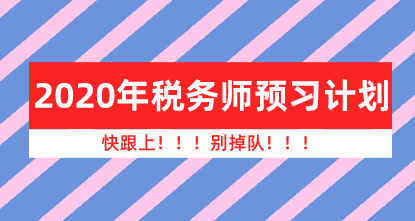 2020年税务师预习计划

快跟上！！！别掉队！！！